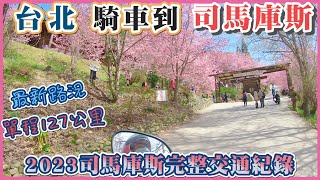 台北 騎車到 司馬庫斯

最新路況

單程127公里

2023司馬庫斯完整交通紀錄